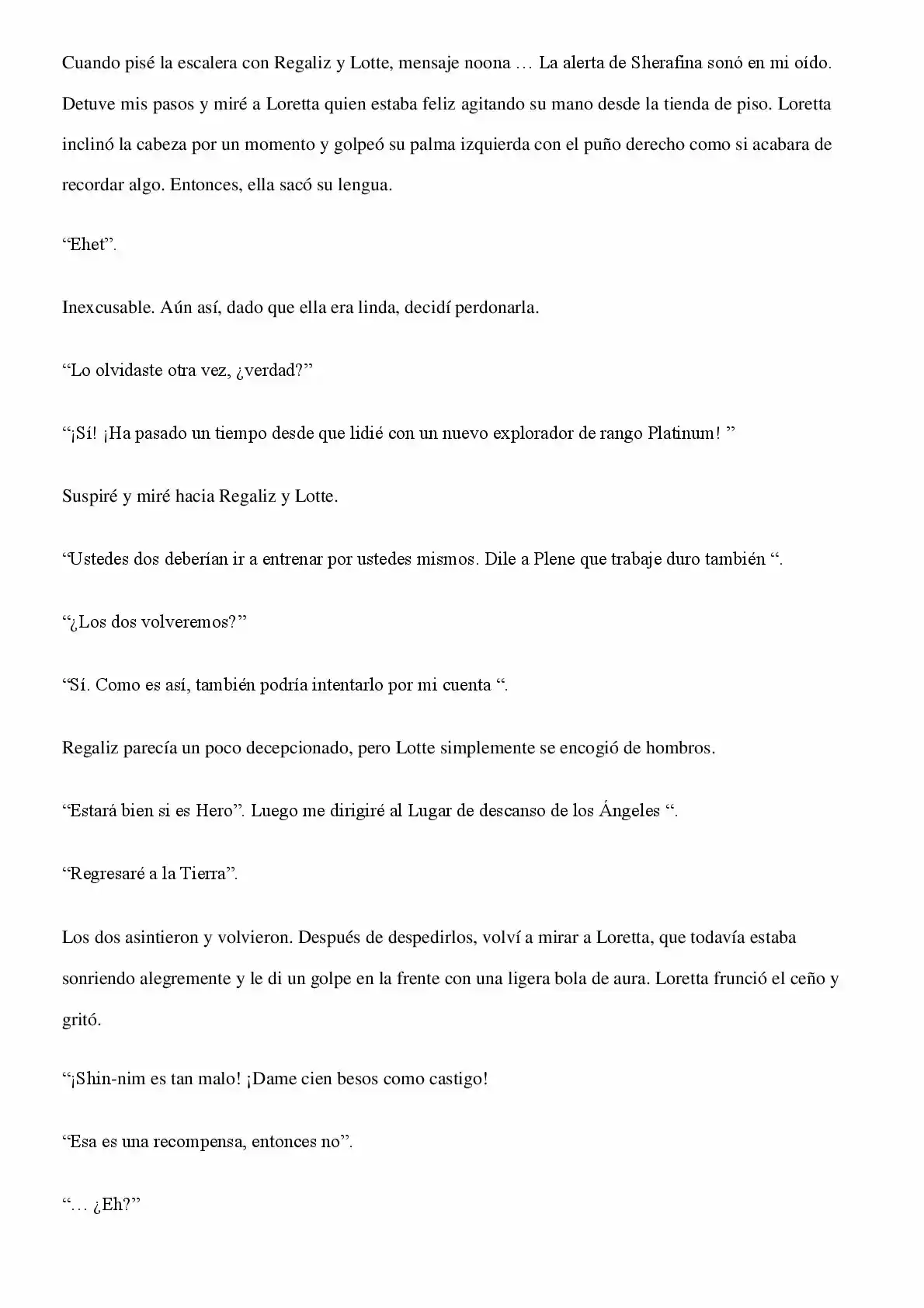 Cuando pisé la escalera con Regaliz y Lotte, mensaje noona … La alerta de Sherafina sonó en mi oído. Detuve mis pasos y miré a Loretta quien estaba feliz agitando su mano desde la tienda de piso. Loretta inclinó la cabeza por un momento y golpeó su palma izquierda con el puño derecho como si acabara de recordar algo. Entonces, ella sacó su lengua.

“Ehet”.

Inexcusable. Aún así, dado que ella era linda, decidí perdonarla.

“Lo olvidaste otra vez, ¿verdad?”

“¡Sí! ¡Ha pasado un tiempo desde que lidié con un nuevo explorador de rango Platinum! ”

Suspiré y miré hacia Regaliz y Lotte.

“Ustedes dos deberían ir a entrenar por ustedes mismos. Dile a Plene que trabaje duro también “.

“¿Los dos volveremos?”

“Sí. Como es así, también podría intentarlo por mi cuenta “.

Regaliz parecía un poco decepcionado, pero Lotte simplemente se encogió de hombros.

“Estará bien si es Hero”. Luego me dirigiré al Lugar de descanso de los Ángeles “.

“Regresaré a la Tierra”.

Los dos asintieron y volvieron. Después de despedirlos, volví a mirar a Loretta, que todavía estaba sonriendo alegremente y le di un golpe en la frente con una ligera bola de aura. Loretta frunció el ceño y gritó.

“¡Shin-nim es tan malo! ¡Dame cien besos como castigo!

“Esa es una recompensa, entonces no”.

“… ¿Eh?”